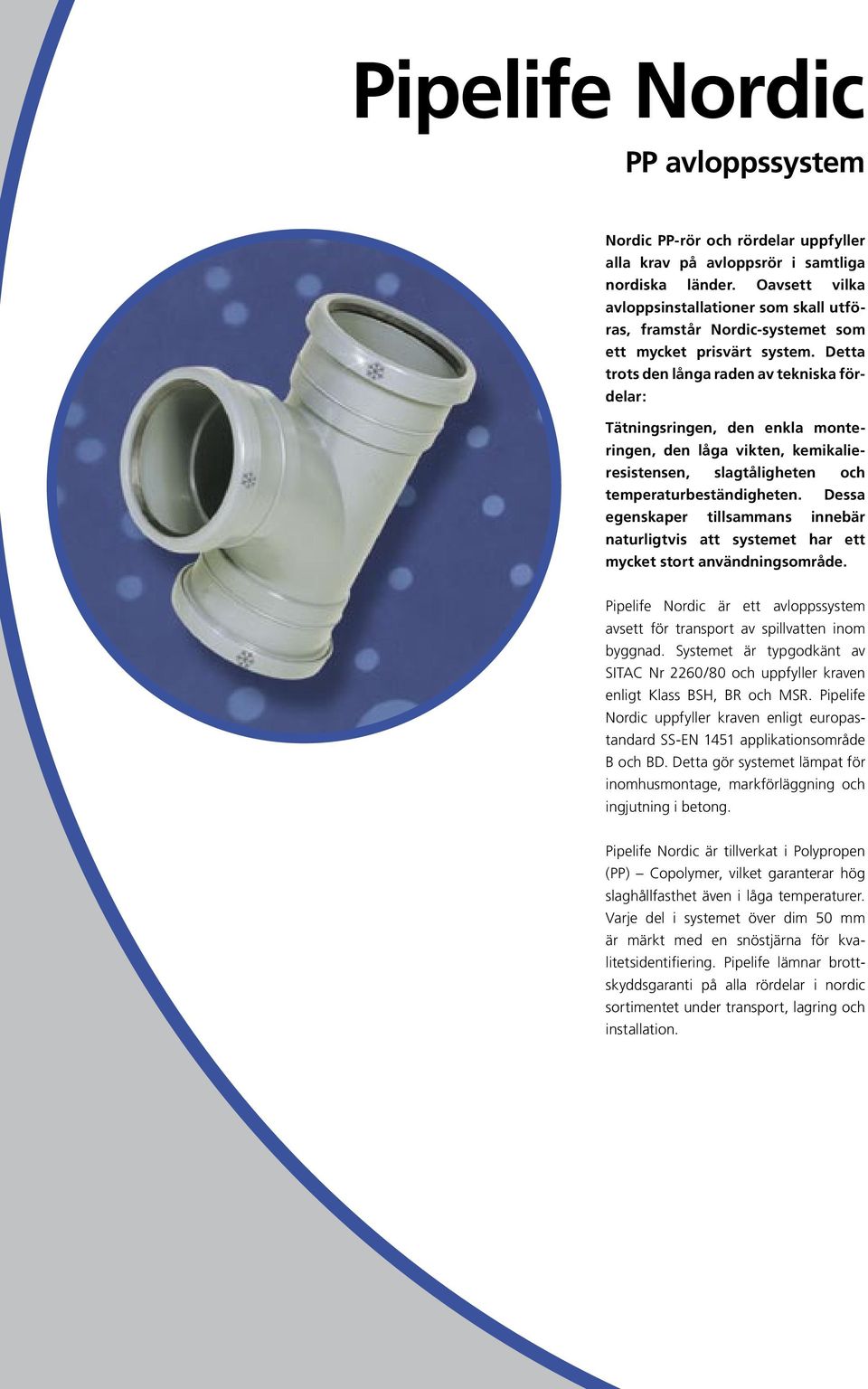 Pipelife Nordic

PP avloppssystem

Nordic PP-rör och rördelar uppfyller alla krav på avloppsrör i samtliga nordiska länder. Oavsett vilka avloppsinstallationer som skall utföras, framstår Nordic-systemet som ett mycket prisvärt system. Detta trots den långa raden av tekniska fördelar:

Tätningsringen, den enkla monteringen, den låga vikten, kemikalieresistensen, slagtåligheten och temperaturbeständigheten. Dessa egenskaper tillsammans innebär naturligtvis att systemet har ett mycket stort användningsområde.

Pipelife Nordic är ett avloppssystem avsett för transport av spillvatten inom byggnad. Systemet är typgodkänt av SITAC Nr 2260/80 och uppfyller kraven enligt Klass BSH, BR och MSR. Pipelife Nordic uppfyller kraven enligt europastandard SS-EN 1451 applikationsområde B och BD. Detta gör systemet lämpat för inomhusmontage, markförläggning och ingjutning i betong.

Pipelife Nordic är tillverkat i Polypropen (PP) – Copolymer, vilket garanterar hög slaghållfasthet även i låga temperaturer. Varje del i systemet över dim 50 mm är märkt med en snöstjärna för kvalitetsidentifiering. Pipelife lämnar brottskyddsgaranti på alla rördelar i nordic sortimentet under transport, lagring och installation.